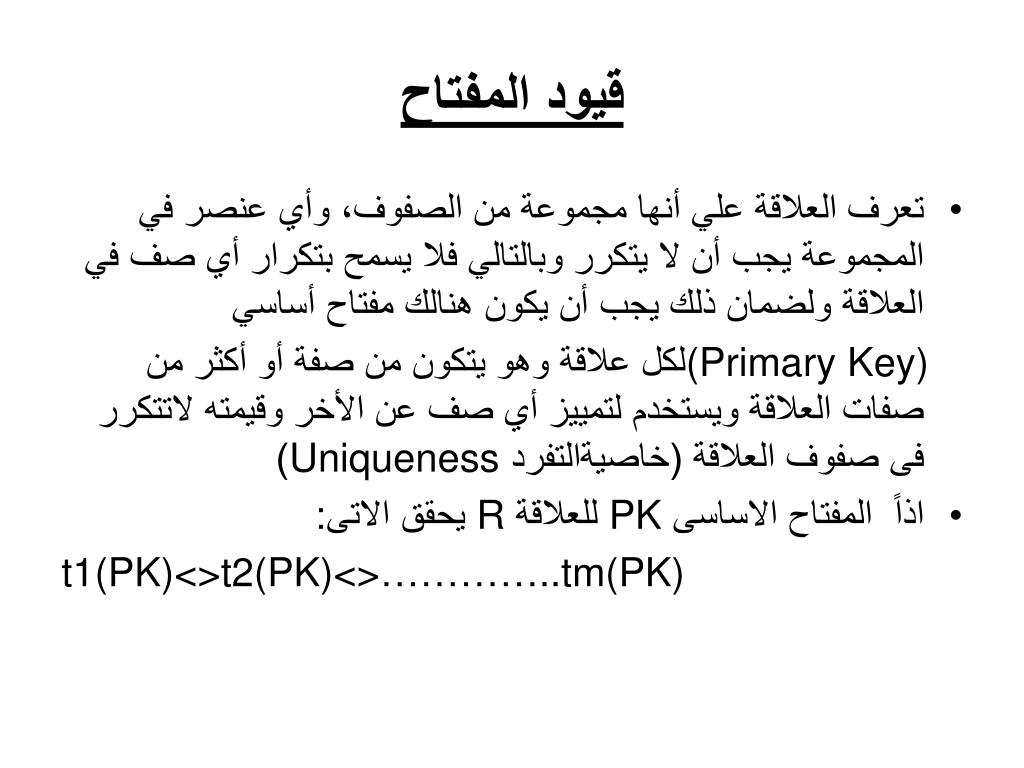 قيود المفتاح

• تعرف العلاقة علي أنها مجموعة من الصفوف، وأي عنصر في المجموعة يجب أن لا يتكرر وبالتالي فلا يسمح بتكرار أي صف في العلاقة ولضمان ذلك يجب أن يكون هنالك مفتاح أساسي

(Primary Key)لكل علاقة وهو يتكون من صفة أو أكثر من صفات العلاقة ويستخدم لتمييز أي صف عن الأخر وقيمته لاتتكرر فى صفوف العلاقة (خاصيةالتفرد Uniqueness)

• اذاً المفتاح الاساسى PK للعلاقة R يحقق الاتى:

t1(PK)<>t2(PK)<>…………..tm(PK)